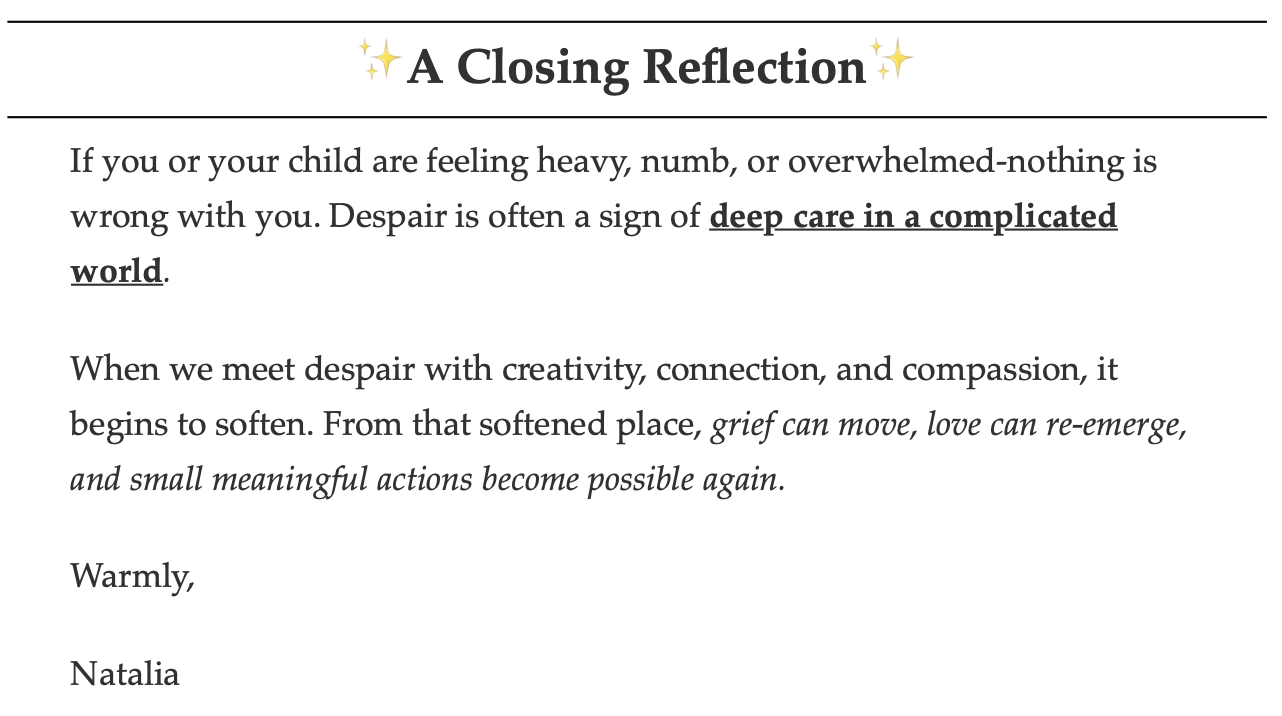 ✨A Closing Reflection✨

If you or your child are feeling heavy, numb, or overwhelmed-nothing is wrong with you. Despair is often a sign of deep care in a complicated world.

When we meet despair with creativity, connection, and compassion, it begins to soften. From that softened place, grief can move, love can re-emerge, and small meaningful actions become possible again.

Warmly,

Natalia